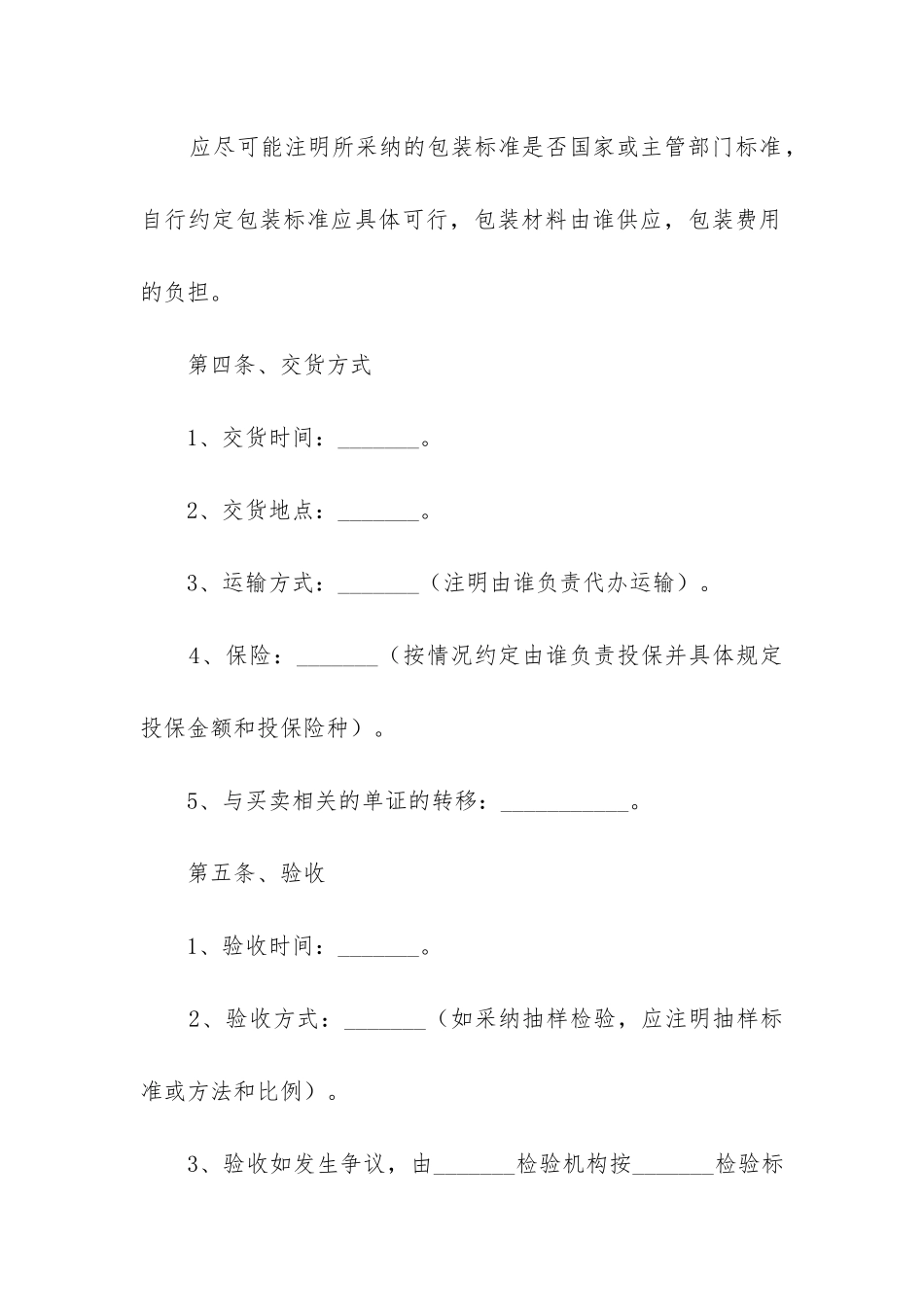 应尽可能注明所采纳的包装标准是否国家或主管部门标准，自行约定包装标准应具体可行，包装材料由谁供应，包装费用的负担。

第四条、交货方式

1、交货时间：_______。

2、交货地点：_______。

3、运输方式：_______（注明由谁负责代办运输）。

4、保险：_______（按情况约定由谁负责投保并具体规定投保金额和投保险种）。

5、与买卖相关的单证的转移：___________。

第五条、验收

1、验收时间：_______。

2、验收方式：_______（如采纳抽样检验，应注明抽样标准或方法和比例）。

3、验收如发生争议，由_______检验机构按_______检验标